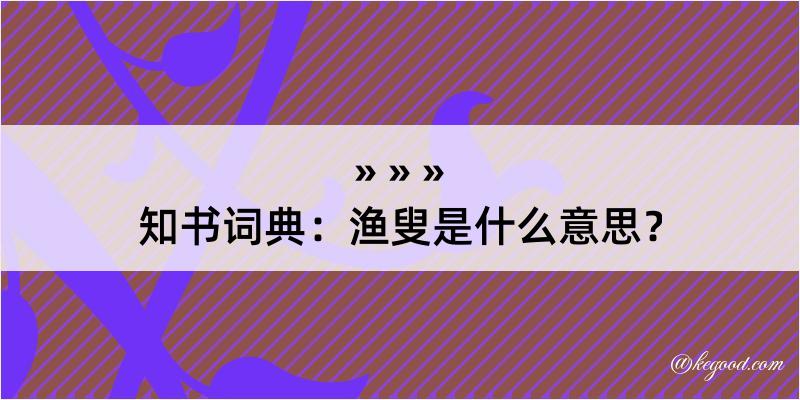 » » »
知书词典：渔叟是什么意思？

@kegood.com